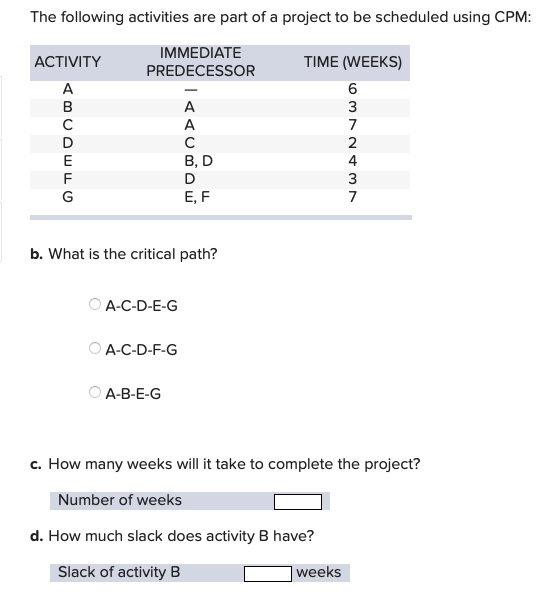 The following activities are part of a project to be scheduled using CPM:

| ACTIVITY | IMMEDIATE PREDECESSOR | TIME (WEEKS) |
|---|---|---|
| A | — | 6 |
| B | A | 3 |
| C | A | 7 |
| D | C | 2 |
| E | B, D | 4 |
| F | D | 3 |
| G | E, F | 7 |

b. What is the critical path?

A-C-D-E-G

A-C-D-F-G

A-B-E-G

c. How many weeks will it take to complete the project?

Number of weeks

d. How much slack does activity B have?

Slack of activity B weeks